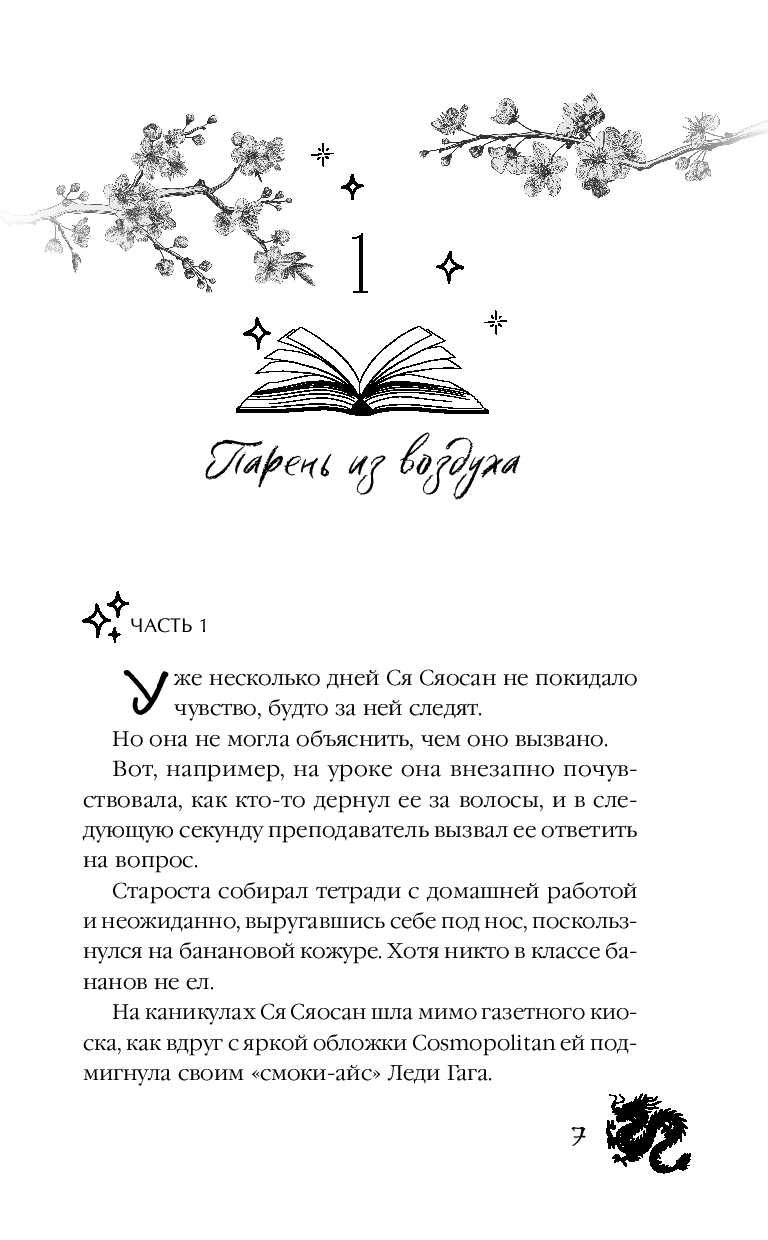 1

Парень из воздуха

ЧАСТЬ 1

Уже несколько дней Ся Сяосан не покидало чувство, будто за ней следят.

Но она не могла объяснить, чем оно вызвано.

Вот, например, на уроке она внезапно почувствовала, как кто-то дернул ее за волосы, и в следующую секунду преподаватель вызвал ее ответить на вопрос.

Староста собирал тетради с домашней работой и неожиданно, выругавшись себе под нос, поскользнулся на банановой кожуре. Хотя никто в классе бананов не ел.

На каникулах Ся Сяосан шла мимо газетного киоска, как вдруг с яркой обложки Cosmopolitan ей подмигнула своим «смоки-айс» Леди Гага.

7